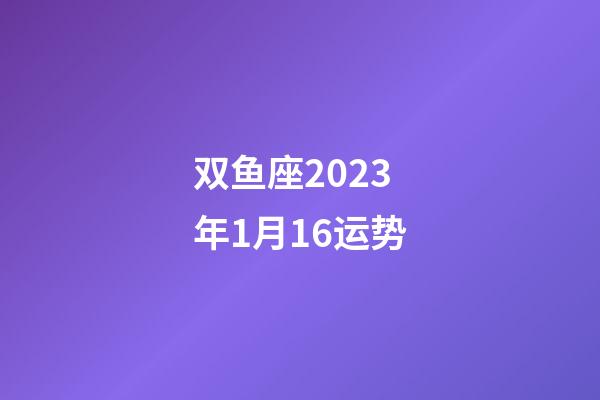 双鱼座2023年1月16运势